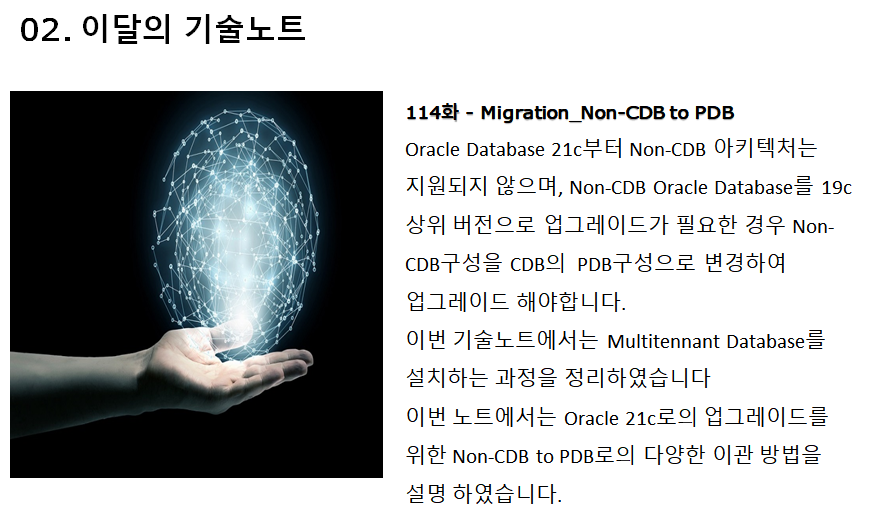 02. 이달의 기술노트

114화 - Migration_Non-CDB to PDB

Oracle Database 21c부터 Non-CDB 아키텍처는 지원되지 않으며, Non-CDB Oracle Database를 19c 상위 버전으로 업그레이드가 필요한 경우 Non-CDB구성을 CDB의 PDB구성으로 변경하여 업그레이드 해야합니다.

이번 기술노트에서는 Multitennant Database를 설치하는 과정을 정리하였습니다

이번 노트에서는 Oracle 21c로의 업그레이드를 위한 Non-CDB to PDB로의 다양한 이관 방법을 설명 하였습니다.